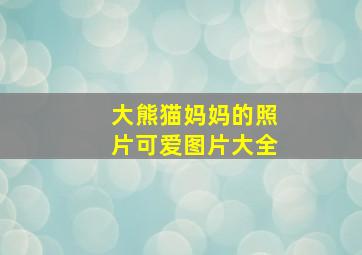 大熊猫妈妈的照片可爱图片大全